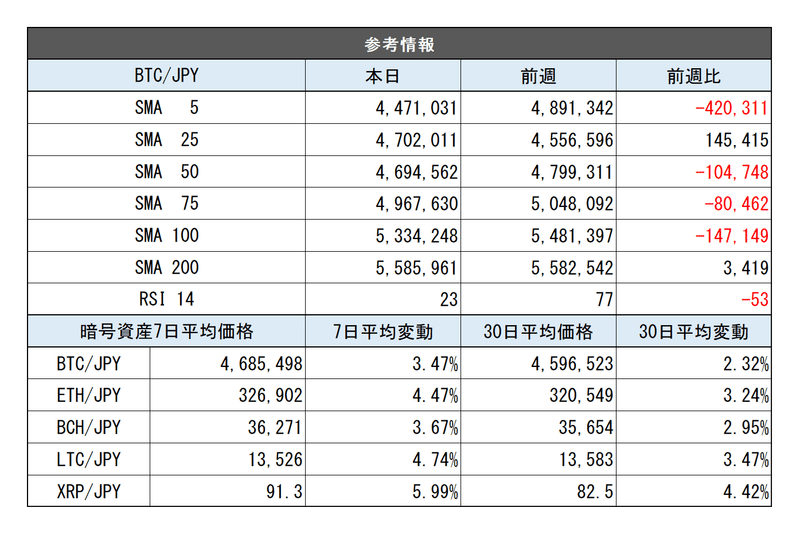 参考情報

| BTC/JPY | 本日 | 前週 | 前週比 |
|---|---|---|---|
| SMA 5 | 4,471,031 | 4,891,342 | -420,311 |
| SMA 25 | 4,702,011 | 4,556,596 | 145,415 |
| SMA 50 | 4,694,562 | 4,799,311 | -104,748 |
| SMA 75 | 4,967,630 | 5,048,092 | -80,462 |
| SMA 100 | 5,334,248 | 5,481,397 | -147,149 |
| SMA 200 | 5,585,961 | 5,582,542 | 3,419 |
| RSI 14 | 23 | 77 | -53 |

| 暗号資産7日平均価格 | | 7日平均変動 | 30日平均価格 | 30日平均変動 |
|---|---|---|---|---|
| BTC/JPY | 4,685,498 | 3.47% | 4,596,523 | 2.32% |
| ETH/JPY | 326,902 | 4.47% | 320,549 | 3.24% |
| BCH/JPY | 36,271 | 3.67% | 35,654 | 2.95% |
| LTC/JPY | 13,526 | 4.74% | 13,583 | 3.47% |
| XRP/JPY | 91.3 | 5.99% | 82.5 | 4.42% |